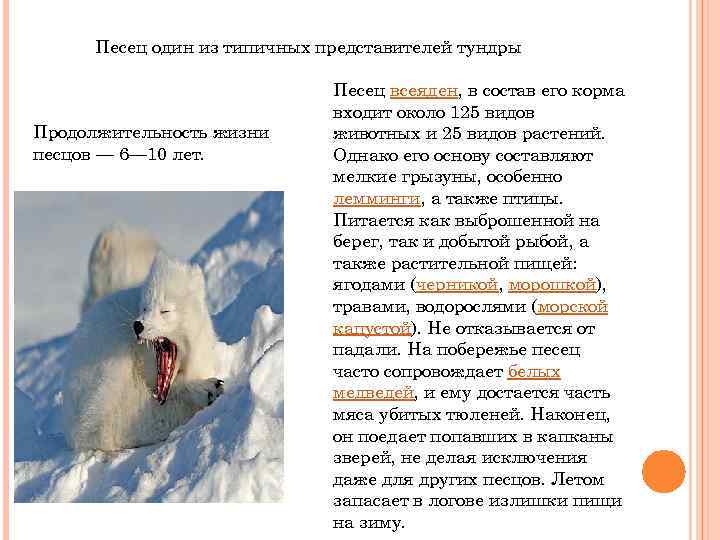 Песец один из типичных представителей тундры

Продолжительность жизни песцов — 6—10 лет.

Песец всеяден, в состав его корма входит около 125 видов животных и 25 видов растений. Однако его основу составляют мелкие грызуны, особенно лемминги, а также птицы. Питается как выброшенной на берег, так и добытой рыбой, а также растительной пищей: ягодами (черникой, морошкой), травами, водорослями (морской капустой). Не отказывается от падали. На побережье песец часто сопровождает белых медведей, и ему достается часть мяса убитых тюленей. Наконец, он поедает попавших в капканы зверей, не делая исключения даже для других песцов. Летом запасает в логове излишки пищи на зиму.